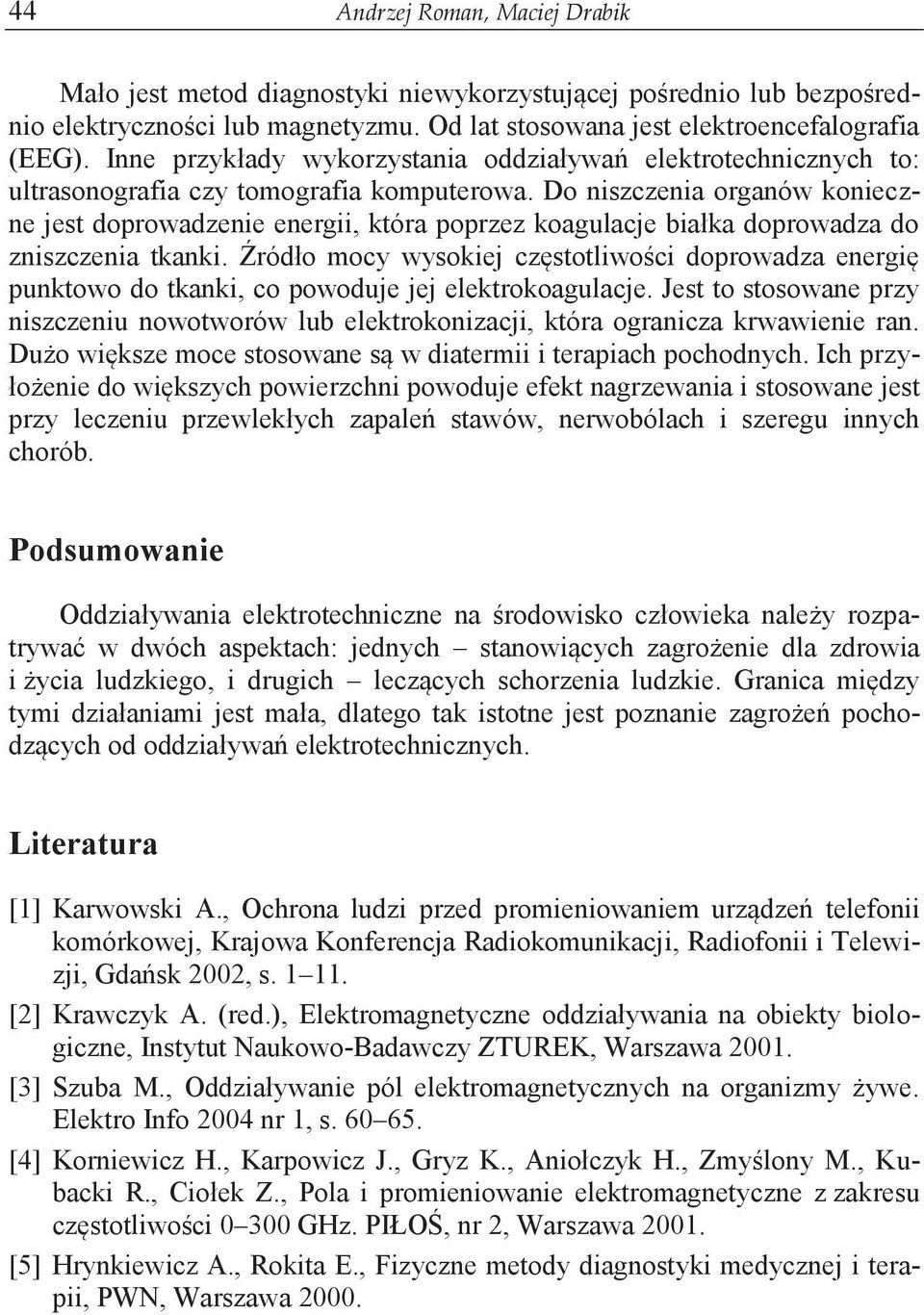 44 Andrzej Roman, Maciej Drabik

Mało jest metod diagnostyki niewykorzystującej pośrednio lub bezpośrednio elektryczności lub magnetyzmu. Od lat stosowana jest elektroencefalografia (EEG). Inne przykłady wykorzystania oddziaływań elektrotechnicznych to: ultrasonografia czy tomografia komputerowa. Do niszczenia organów konieczne jest doprowadzenie energii, która poprzez koagulacje białka doprowadza do zniszczenia tkanki. Źródło mocy wysokiej częstotliwości doprowadza energię punktowo do tkanki, co powoduje jej elektrokoagulacje. Jest to stosowane przy niszczeniu nowotworów lub elektrokonizacji, która ogranicza krwawienie ran. Dużo większe moce stosowane są w diatermii i terapiach pochodnych. Ich przyłożenie do większych powierzchni powoduje efekt nagrzewania i stosowane jest przy leczeniu przewlekłych zapaleń stawów, nerwobólach i szeregu innych chorób.

Podsumowanie

Oddziaływania elektrotechniczne na środowisko człowieka należy rozpatrywać w dwóch aspektach: jednych – stanowiących zagrożenie dla zdrowia i życia ludzkiego, i drugich – leczących schorzenia ludzkie. Granica między tymi działaniami jest mała, dlatego tak istotne jest poznanie zagrożeń pochodzących od oddziaływań elektrotechnicznych.

Literatura

[1] Karwowski A., Ochrona ludzi przed promieniowaniem urządzeń telefonii komórkowej, Krajowa Konferencja Radiokomunikacji, Radiofonii i Telewizji, Gdańsk 2002, s. 1–11.

[2] Krawczyk A. (red.), Elektromagnetyczne oddziaływania na obiekty biologiczne, Instytut Naukowo-Badawczy ZTUREK, Warszawa 2001.

[3] Szuba M., Oddziaływanie pól elektromagnetycznych na organizmy żywe. Elektro Info 2004 nr 1, s. 60–65.

[4] Korniewicz H., Karpowicz J., Gryz K., Aniołczyk H., Zmyślony M., Kubacki R., Ciołek Z., Pola i promieniowanie elektromagnetyczne z zakresu częstotliwości 0–300 GHz. PIŁOŚ, nr 2, Warszawa 2001.

[5] Hrynkiewicz A., Rokita E., Fizyczne metody diagnostyki medycznej i terapii, PWN, Warszawa 2000.